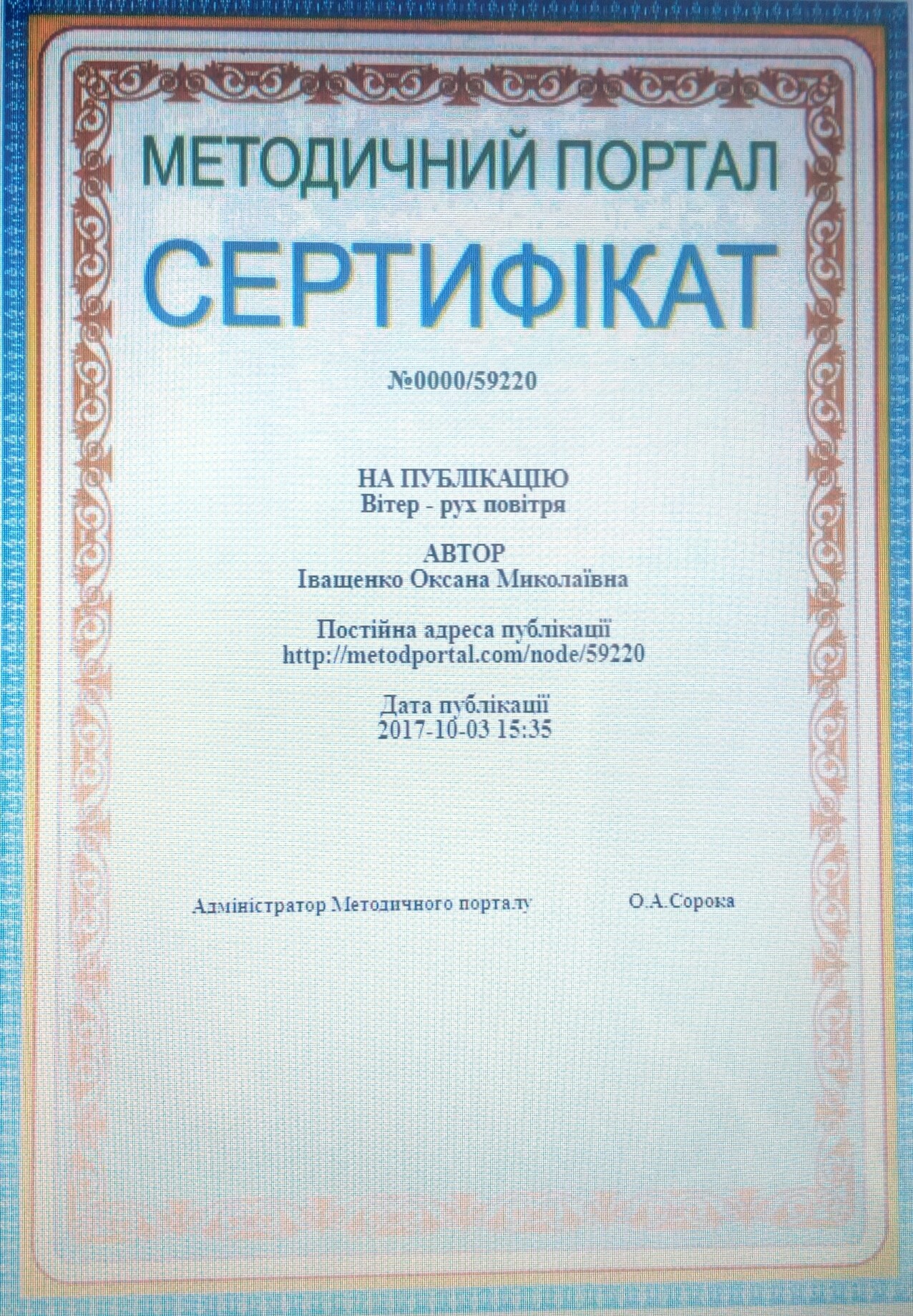 МЕТОДИЧНИЙ ПОРТАЛ

СЕРТИФІКАТ

№0000/59220

НА ПУБЛІКАЦІЮ
Вітер - рух повітря

АВТОР
Іващенко Оксана Миколаївна

Постійна адреса публікації
http://metodportal.com/node/59220

Дата публікації
2017-10-03 15:35

Адміністратор Методичного порталу О.А.Сорока